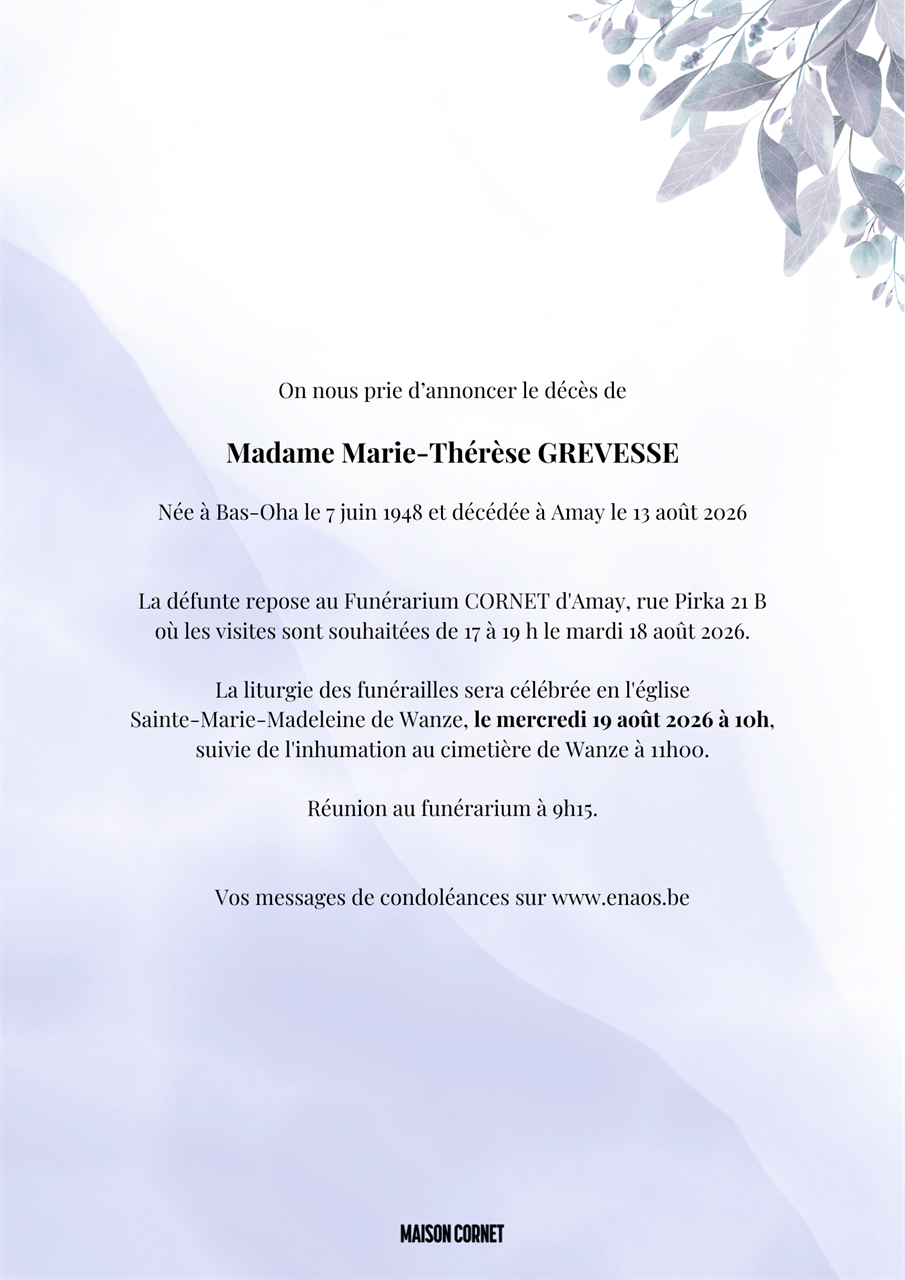 On nous prie d'annoncer le décès de

Madame Marie-Thérèse GREVESSE

Née à Bas-Oha le 7 juin 1948 et décédée à Amay le 13 août 2026

La défunte repose au Funérarium CORNET d'Amay, rue Pirka 21 B où les visites sont souhaitées de 17 à 19 h le mardi 18 août 2026.

La liturgie des funérailles sera célébrée en l'église Sainte-Marie-Madeleine de Wanze, le mercredi 19 août 2026 à 10h, suivie de l'inhumation au cimetière de Wanze à 11h00.

Réunion au funérarium à 9h15.

Vos messages de condoléances sur www.enaos.be

MAISON CORNET